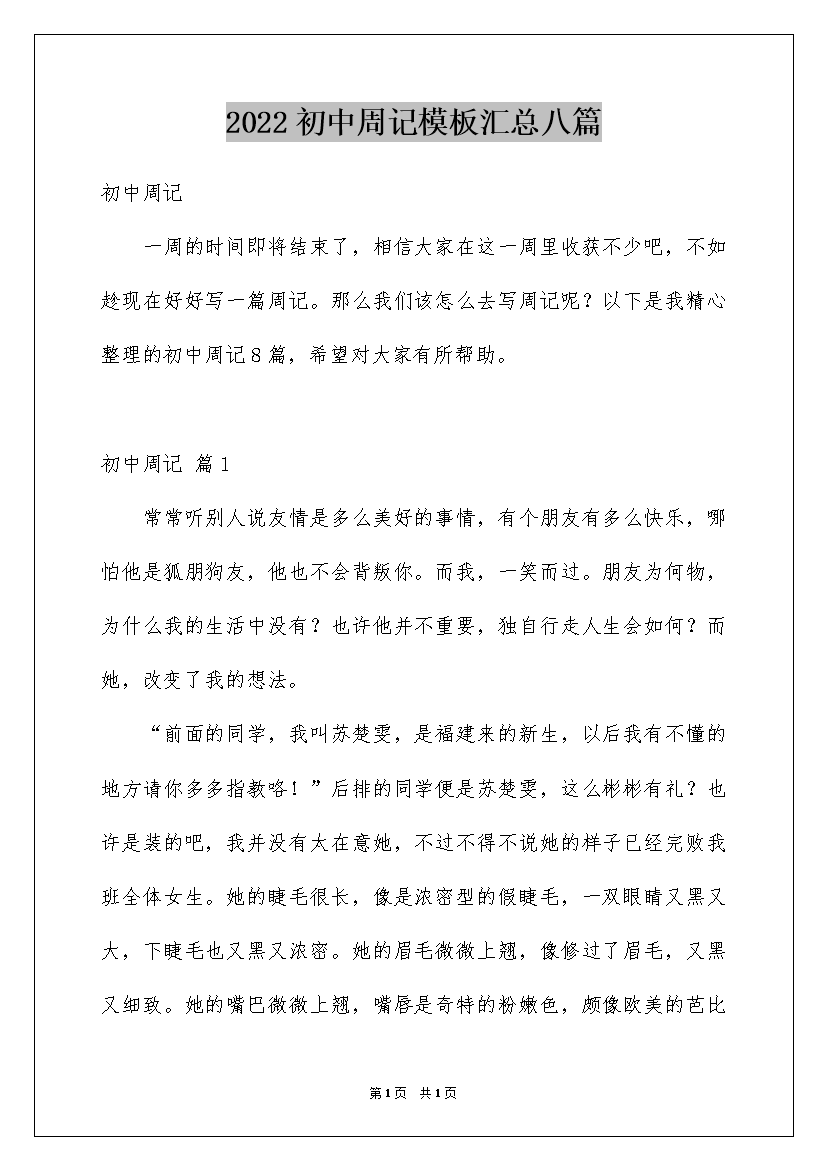 2022初中周记模板汇总八篇

初中周记

一周的时间即将结束了，相信大家在这一周里收获不少吧，不如趁现在好好写一篇周记。那么我们该怎么去写周记呢？以下是我精心整理的初中周记8篇，希望对大家有所帮助。

初中周记 篇1

常常听别人说友情是多么美好的事情，有个朋友有多么快乐，哪怕他是狐朋狗友，他也不会背叛你。而我，一笑而过。朋友为何物，为什么我的生活中没有？也许他并不重要，独自行走人生会如何？而她，改变了我的想法。

“前面的同学，我叫苏楚雯，是福建来的新生，以后我有不懂的地方请你多多指教咯！”后排的同学便是苏楚雯，这么彬彬有礼？也许是装的吧，我并没有太在意她，不过不得不说她的样子已经完败我班全体女生。她的睫毛很长，像是浓密型的假睫毛，一双眼睛又黑又大，下睫毛也又黑又浓密。她的眉毛微微上翘，像修过了眉毛，又黑又细致。她的嘴巴微微上翘，嘴唇是奇特的粉嫩色，颇像欧美的芭比

第1页 共1页